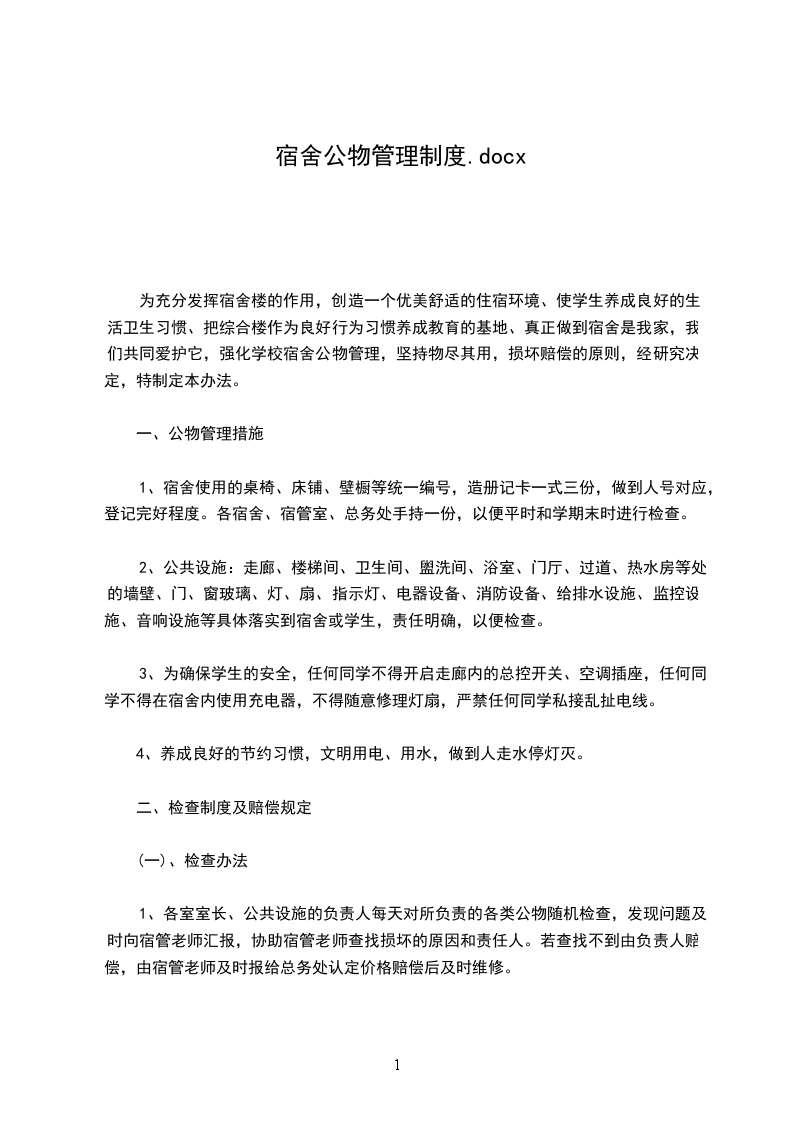 宿舍公物管理制度.docx

为充分发挥宿舍楼的作用，创造一个优美舒适的住宿环境、使学生养成良好的生活卫生习惯、把综合楼作为良好行为习惯养成教育的基地、真正做到宿舍是我家，我们共同爱护它，强化学校宿舍公物管理，坚持物尽其用，损坏赔偿的原则，经研究决定，特制定本办法。

一、公物管理措施

1、宿舍使用的桌椅、床铺、壁橱等统一编号，造册记卡一式三份，做到人号对应，登记完好程度。各宿舍、宿管室、总务处手持一份，以便平时和学期末时进行检查。

2、公共设施：走廊、楼梯间、卫生间、盥洗间、浴室、门厅、过道、热水房等处的墙壁、门、窗玻璃、灯、扇、指示灯、电器设备、消防设备、给排水设施、监控设施、音响设施等具体落实到宿舍或学生，责任明确，以便检查。

3、为确保学生的安全，任何同学不得开启走廊内的总控开关、空调插座，任何同学不得在宿舍内使用充电器，不得随意修理灯扇，严禁任何同学私接乱扯电线。

4、养成良好的节约习惯，文明用电、用水，做到人走水停灯灭。

二、检查制度及赔偿规定

(一)、检查办法

1、各室室长、公共设施的负责人每天对所负责的各类公物随机检查，发现问题及时向宿管老师汇报，协助宿管老师查找损坏的原因和责任人。若查找不到由负责人赔偿，由宿管老师及时报给总务处认定价格赔偿后及时维修。

1